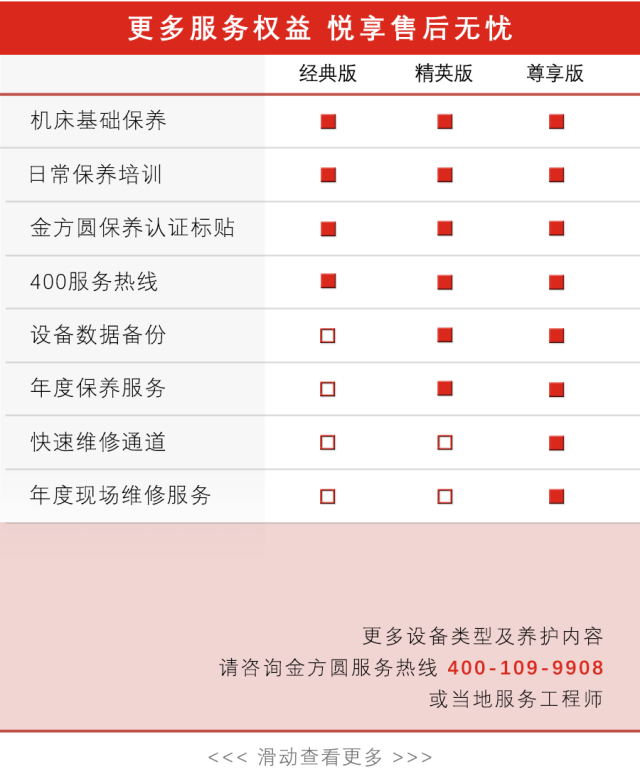 更多服务权益 悦享售后无忧

|  | 经典版 | 精英版 | 尊享版 |
|---|---|---|---|
| 机床基础保养 | ■ | ■ | ■ |
| 日常保养培训 | ■ | ■ | ■ |
| 金方圆保养认证标贴 | ■ | ■ | ■ |
| 400服务热线 | ■ | ■ | ■ |
| 设备数据备份 | ☐ | ■ | ■ |
| 年度保养服务 | ☐ | ■ | ■ |
| 快速维修通道 | ☐ | ☐ | ■ |
| 年度现场维修服务 | ☐ | ☐ | ■ |

更多设备类型及养护内容
请咨询金方圆服务热线 400-109-9908
或当地服务工程师

<<< 滑动查看更多 >>>